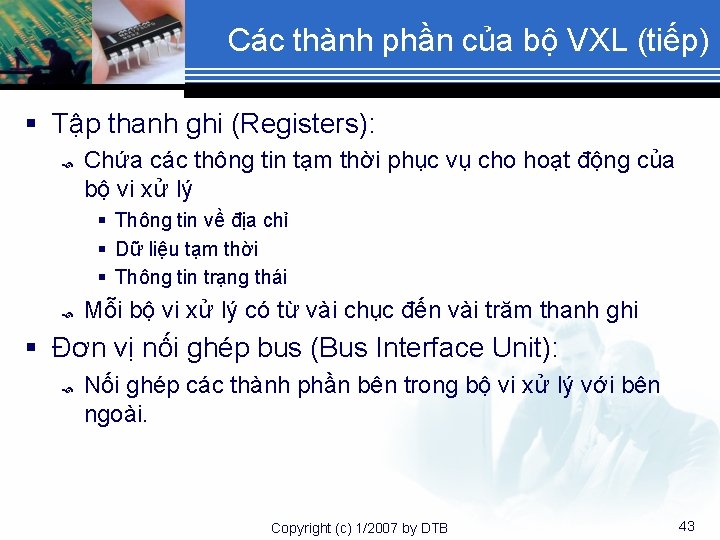 Các thành phần của bộ VXL (tiếp)

▪ Tập thanh ghi (Registers):
 Chứa các thông tin tạm thời phục vụ cho hoạt động của bộ vi xử lý
 ▪ Thông tin về địa chỉ
 ▪ Dữ liệu tạm thời
 ▪ Thông tin trạng thái
 Mỗi bộ vi xử lý có từ vài chục đến vài trăm thanh ghi
▪ Đơn vị nối ghép bus (Bus Interface Unit):
 Nối ghép các thành phần bên trong bộ vi xử lý với bên ngoài.

Copyright (c) 1/2007 by DTB

43